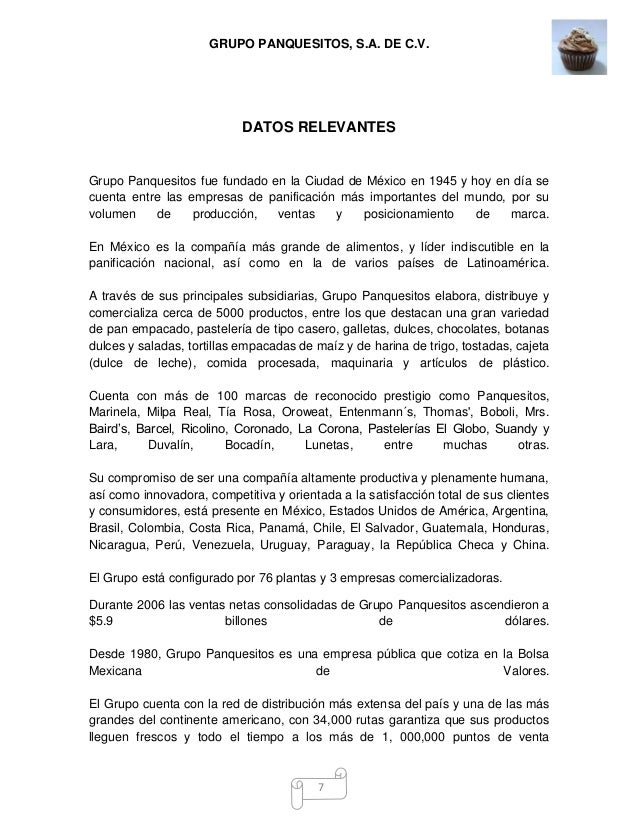 GRUPO PANQUESITOS, S.A. DE C.V.

DATOS RELEVANTES

Grupo Panquesitos fue fundado en la Ciudad de México en 1945 y hoy en día se cuenta entre las empresas de panificación más importantes del mundo, por su volumen de producción, ventas y posicionamiento de marca.

En México es la compañía más grande de alimentos, y líder indiscutible en la panificación nacional, así como en la de varios países de Latinoamérica.

A través de sus principales subsidiarias, Grupo Panquesitos elabora, distribuye y comercializa cerca de 5000 productos, entre los que destacan una gran variedad de pan empacado, pastelería de tipo casero, galletas, dulces, chocolates, botanas dulces y saladas, tortillas empacadas de maíz y de harina de trigo, tostadas, cajeta (dulce de leche), comida procesada, maquinaria y artículos de plástico.

Cuenta con más de 100 marcas de reconocido prestigio como Panquesitos, Marinela, Milpa Real, Tía Rosa, Oroweat, Entenmann´s, Thomas', Boboli, Mrs. Baird's, Barcel, Ricolino, Coronado, La Corona, Pastelerías El Globo, Suandy y Lara, Duvalín, Bocadín, Lunetas, entre muchas otras.

Su compromiso de ser una compañía altamente productiva y plenamente humana, así como innovadora, competitiva y orientada a la satisfacción total de sus clientes y consumidores, está presente en México, Estados Unidos de América, Argentina, Brasil, Colombia, Costa Rica, Panamá, Chile, El Salvador, Guatemala, Honduras, Nicaragua, Perú, Venezuela, Uruguay, Paraguay, la República Checa y China.

El Grupo está configurado por 76 plantas y 3 empresas comercializadoras.

Durante 2006 las ventas netas consolidadas de Grupo Panquesitos ascendieron a $5.9 billones de dólares.

Desde 1980, Grupo Panquesitos es una empresa pública que cotiza en la Bolsa Mexicana de Valores.

El Grupo cuenta con la red de distribución más extensa del país y una de las más grandes del continente americano, con 34,000 rutas garantiza que sus productos lleguen frescos y todo el tiempo a los más de 1, 000,000 puntos de venta

7